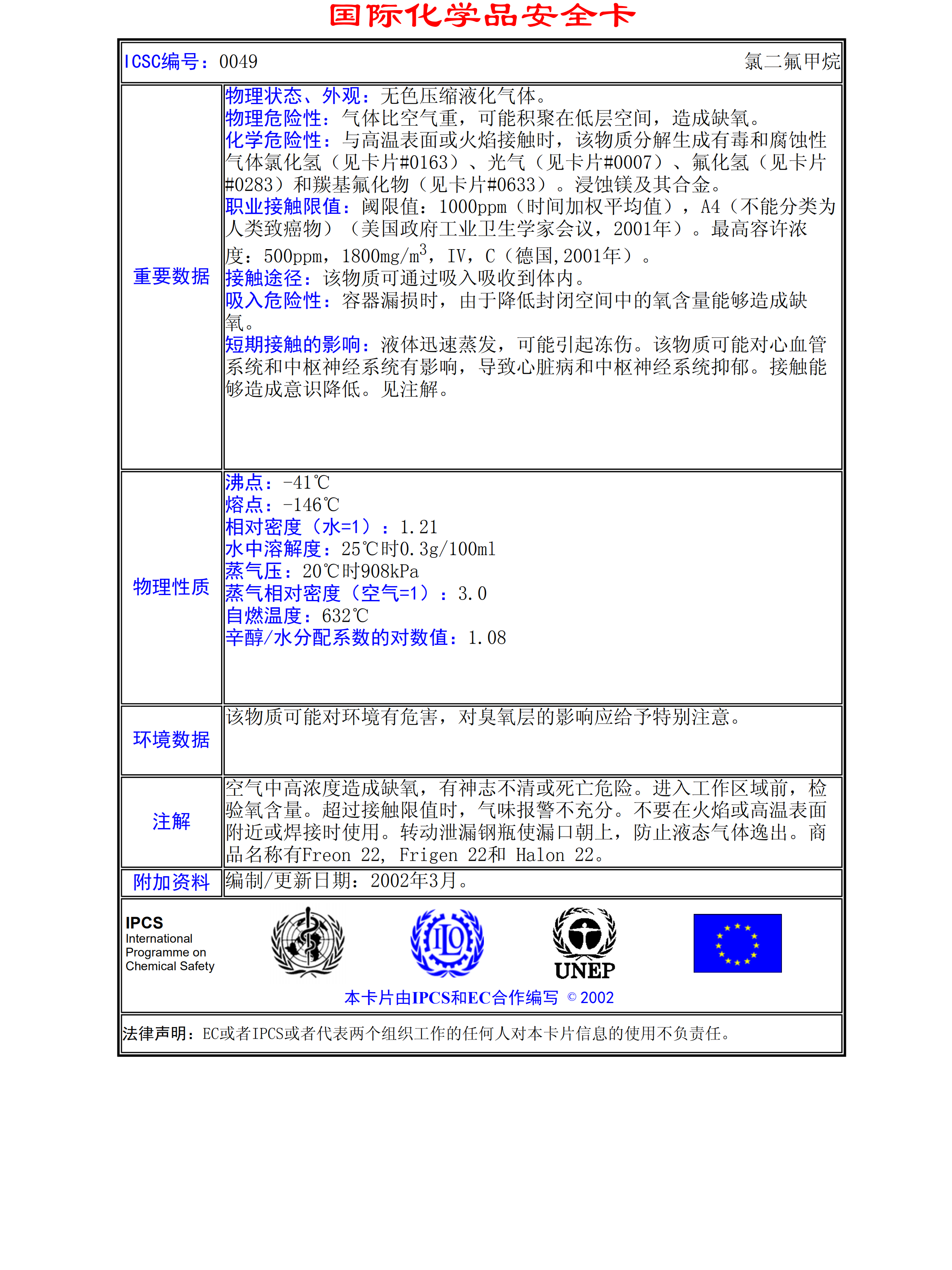 国际化学品安全卡

ICSC编号：0049 氯二氟甲烷

| 重要数据 | 物理状态、外观：无色压缩液化气体。<br>物理危险性：气体比空气重，可能积聚在低层空间，造成缺氧。<br>化学危险性：与高温表面或火焰接触时，该物质分解生成有毒和腐蚀性气体氯化氢（见卡片#0163）、光气（见卡片#0007）、氟化氢（见卡片#0283）和羰基氟化物（见卡片#0633）。浸蚀镁及其合金。<br>职业接触限值：阈限值：1000ppm（时间加权平均值），A4（不能分类为人类致癌物）（美国政府工业卫生学家会议，2001年）。最高容许浓度：500ppm，1800mg/m$^3$，IV，C（德国，2001年）。<br>接触途径：该物质可通过吸入吸收到体内。<br>吸入危险性：容器漏损时，由于降低封闭空间中的氧含量能够造成缺氧。<br>短期接触的影响：液体迅速蒸发，可能引起冻伤。该物质可能对心血管系统和中枢神经系统有影响，导致心脏病和中枢神经系统抑郁。接触能够造成意识降低。见注解。 |
|---|---|
| 物理性质 | 沸点：-41℃<br>熔点：-146℃<br>相对密度（水=1）：1.21<br>水中溶解度：25℃时0.3g/100ml<br>蒸气压：20℃时908kPa<br>蒸气相对密度（空气=1）：3.0<br>自燃温度：632℃<br>辛醇/水分配系数的对数值：1.08 |
| 环境数据 | 该物质可能对环境有危害，对臭氧层的影响应给予特别注意。 |
| 注解 | 空气中高浓度造成缺氧，有神志不清或死亡危险。进入工作区域前，检验氧含量。超过接触限值时，气味报警不充分。不要在火焰或高温表面附近或焊接时使用。转动泄漏钢瓶使漏口朝上，防止液态气体逸出。商品名称有Freon 22, Frigen 22和 Halon 22。 |
| 附加资料 | 编制/更新日期：2002年3月。 |

IPCS
International Programme on Chemical Safety

ILO

UNEP

本卡片由IPCS和EC合作编写 © 2002

法律声明：EC或者IPCS或者代表两个组织工作的任何人对本卡片信息的使用不负责任。